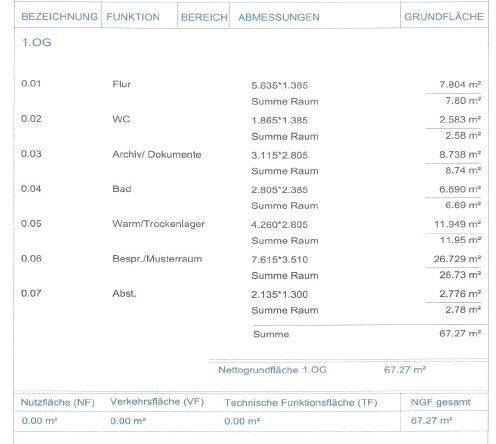 | BEZEICHNUNG | FUNKTION | BEREICH | ABMESSUNGEN | GRUNDFLÄCHE |
|---|---|---|---|---|
| 1.OG | | | | |
| 0.01 | Flur | | 5.635*1.385 | 7.804 m² |
| | | | Summe Raum | 7.80 m² |
| 0.02 | WC | | 1.865*1.385 | 2.583 m² |
| | | | Summe Raum | 2.58 m² |
| 0.03 | Archiv/ Dokumente | | 3.115*2.805 | 8.738 m² |
| | | | Summe Raum | 8.74 m² |
| 0.04 | Bad | | 2.805*2.385 | 6.690 m² |
| | | | Summe Raum | 6.69 m² |
| 0.05 | Warm/Trockenlager | | 4.260*2.805 | 11.949 m² |
| | | | Summe Raum | 11.95 m² |
| 0.06 | Bespr./Musterraum | | 7.615*3.510 | 26.729 m² |
| | | | Summe Raum | 26.73 m² |
| 0.07 | Abst. | | 2.135*1.300 | 2.776 m² |
| | | | Summe Raum | 2.78 m² |
| | | | Summe | 67.27 m² |

Nettogrundfläche 1.OG 67.27 m²

| Nutzfläche (NF) | Verkehrsfläche (VF) | Technische Funktionsfläche (TF) | NGF gesamt |
|---|---|---|---|
| 0.00 m² | 0.00 m² | 0.00 m² | 67.27 m² |